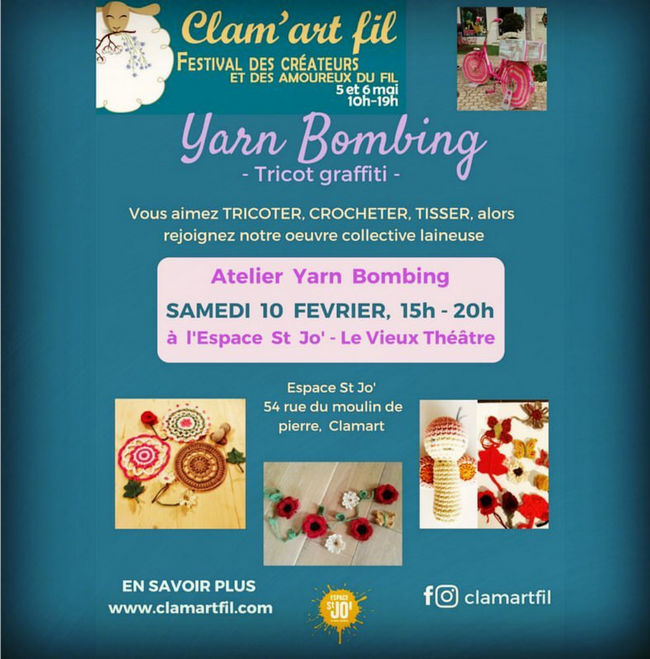 Clam'art fil
FESTIVAL DES CRÉATEURS
ET DES AMOUREUX DU FIL
5 et 6 mai
10h-19h

Yarn Bombing
- Tricot graffiti -

Vous aimez TRICOTER, CROCHETER, TISSER, alors rejoignez notre oeuvre collective laineuse

Atelier Yarn Bombing
SAMEDI 10 FEVRIER, 15h - 20h
à l'Espace St Jo' - Le Vieux Théâtre

Espace St Jo'
54 rue du moulin de pierre, Clamart

EN SAVOIR PLUS
www.clamartfil.com

ESPACE ST JO'

clamartfil